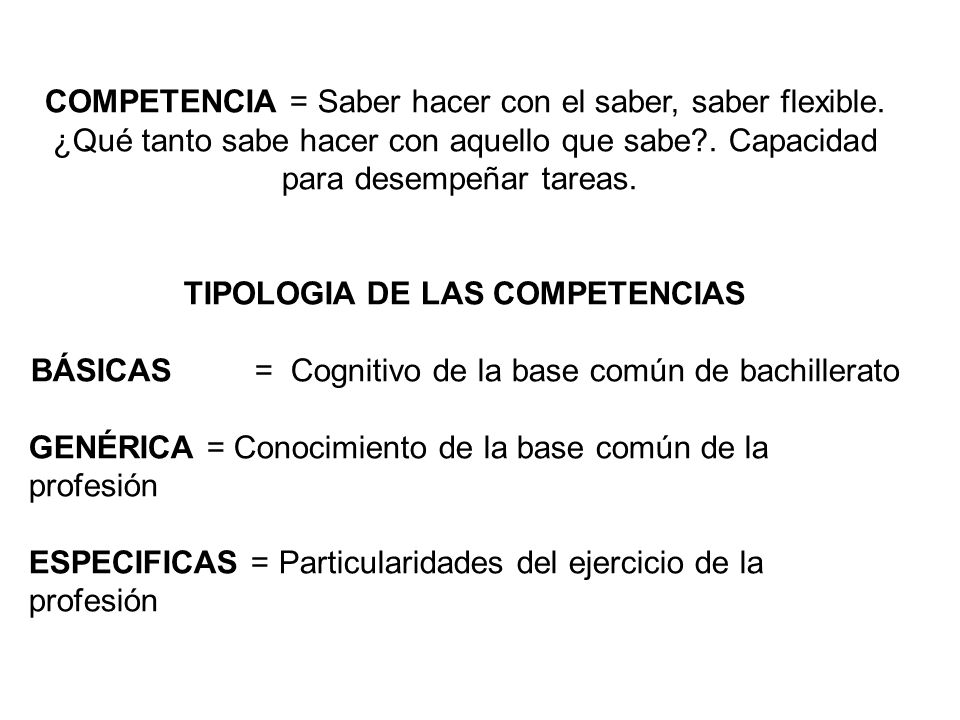 COMPETENCIA = Saber hacer con el saber, saber flexible. ¿Qué tanto sabe hacer con aquello que sabe?. Capacidad para desempeñar tareas.

TIPOLOGIA DE LAS COMPETENCIAS

BÁSICAS = Cognitivo de la base común de bachillerato

GENÉRICA = Conocimiento de la base común de la profesión

ESPECIFICAS = Particularidades del ejercicio de la profesión